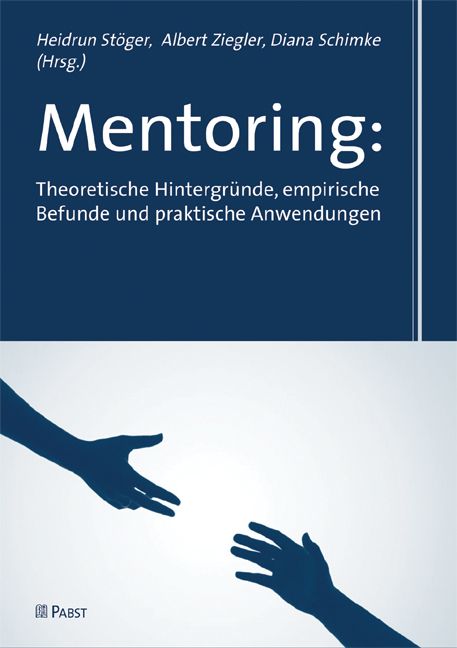 Heidrun Stöger, Albert Ziegler, Diana Schimke (Hrsg.)

Mentoring:

Theoretische Hintergründe, empirische Befunde und praktische Anwendungen

PABST